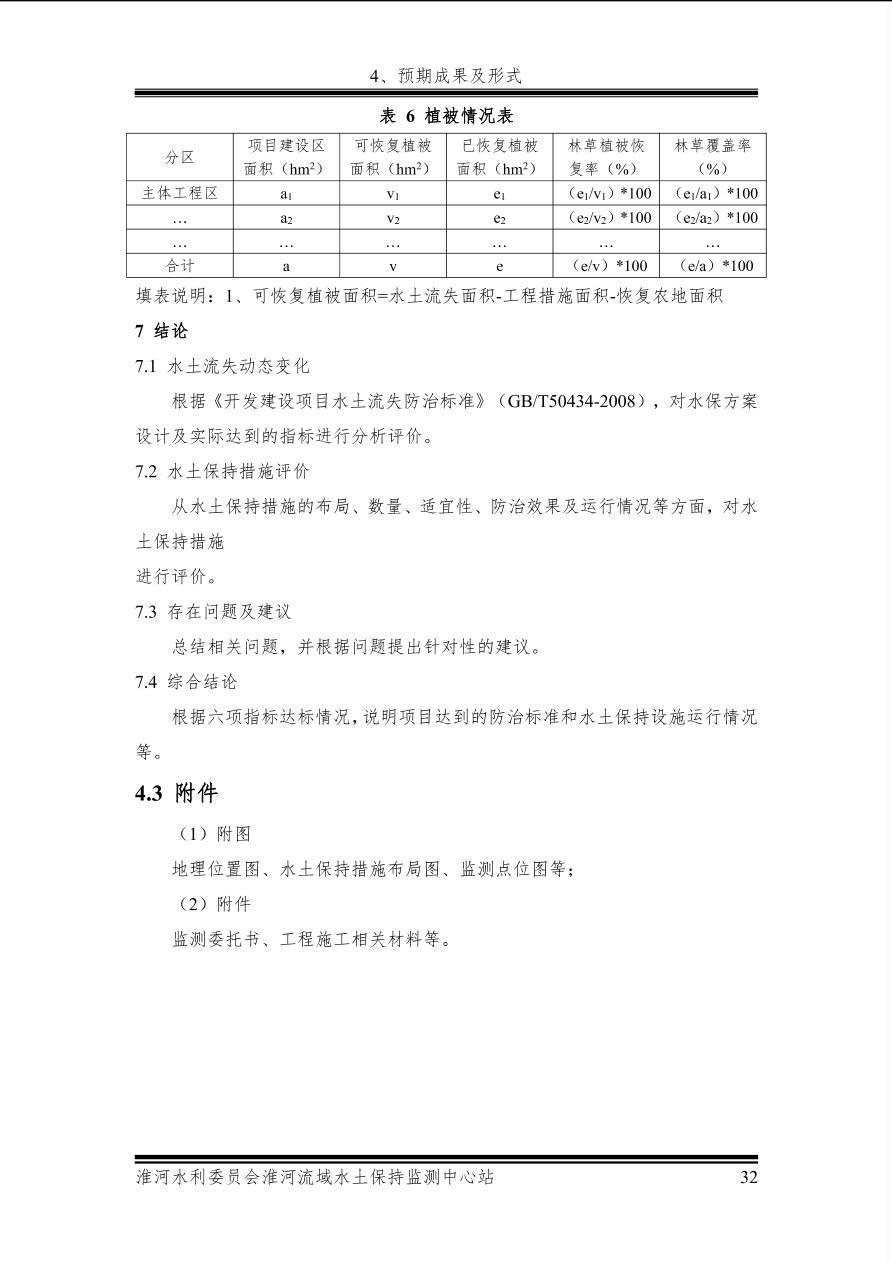 4、预期成果及形式

表 6 植被情况表

| 分区 | 项目建设区面积（$hm^2$） | 可恢复植被面积（$hm^2$） | 已恢复植被面积（$hm^2$） | 林草植被恢复率（%） | 林草覆盖率（%） |
|---|---|---|---|---|---|
| 主体工程区 | $a_1$ | $v_1$ | $e_1$ | （$e_1/v_1$）*100 | （$e_1/a_1$）*100 |
| … | $a_2$ | $v_2$ | $e_2$ | （$e_2/v_2$）*100 | （$e_2/a_2$）*100 |
| … | … | … | … | … | … |
| 合计 | a | v | e | （e/v）*100 | （e/a）*100 |

填表说明：1、可恢复植被面积=水土流失面积-工程措施面积-恢复农地面积

7 结论

7.1 水土流失动态变化

根据《开发建设项目水土流失防治标准》（GB/T50434-2008），对水保方案设计及实际达到的指标进行分析评价。

7.2 水土保持措施评价

从水土保持措施的布局、数量、适宜性、防治效果及运行情况等方面，对水土保持措施

进行评价。

7.3 存在问题及建议

总结相关问题，并根据问题提出针对性的建议。

7.4 综合结论

根据六项指标达标情况，说明项目达到的防治标准和水土保持设施运行情况等。

4.3 附件

（1）附图

地理位置图、水土保持措施布局图、监测点位图等；

（2）附件

监测委托书、工程施工相关材料等。

淮河水利委员会淮河流域水土保持监测中心站 32